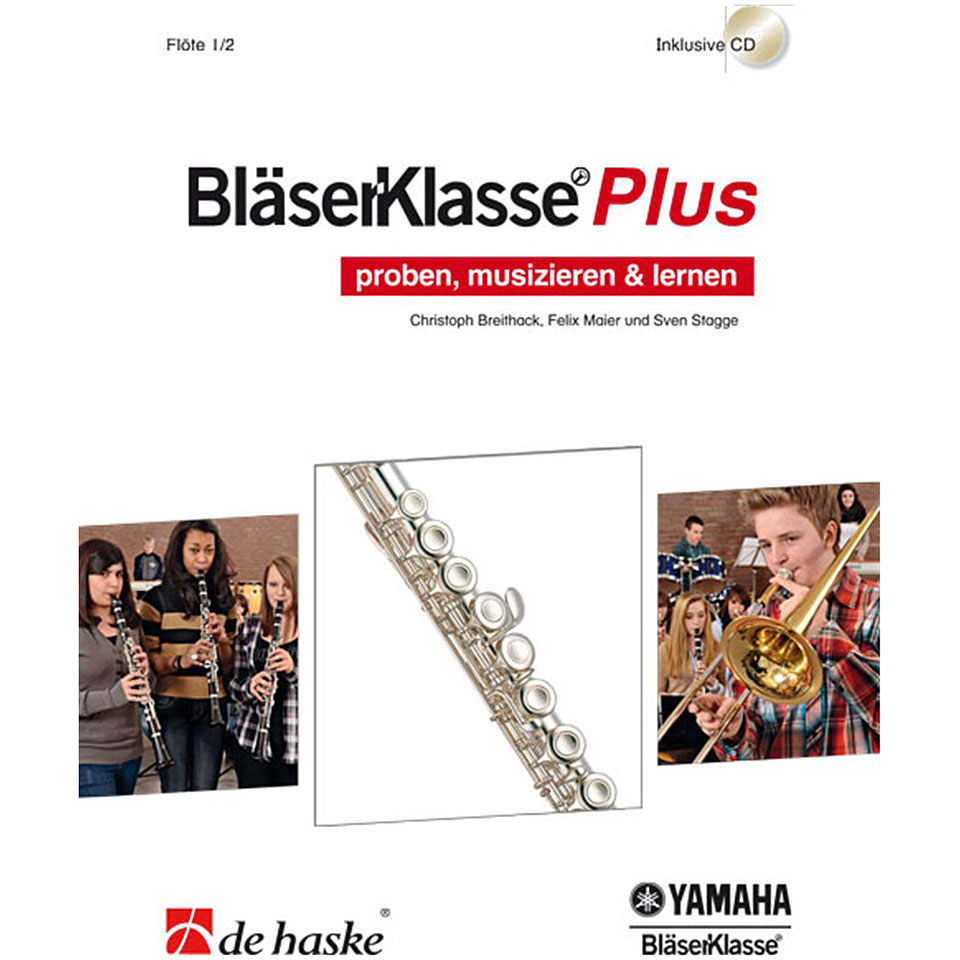 Flöte 1/2

Inklusive CD

BläserKlasse® Plus

proben, musizieren & lernen

Christoph Breithack, Felix Maier und Sven Stagge

de haske®

YAMAHA
BläserKlasse®